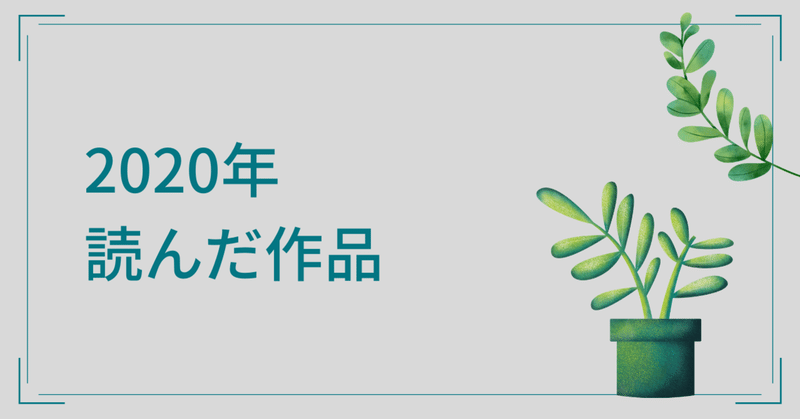 2020年
読んだ作品